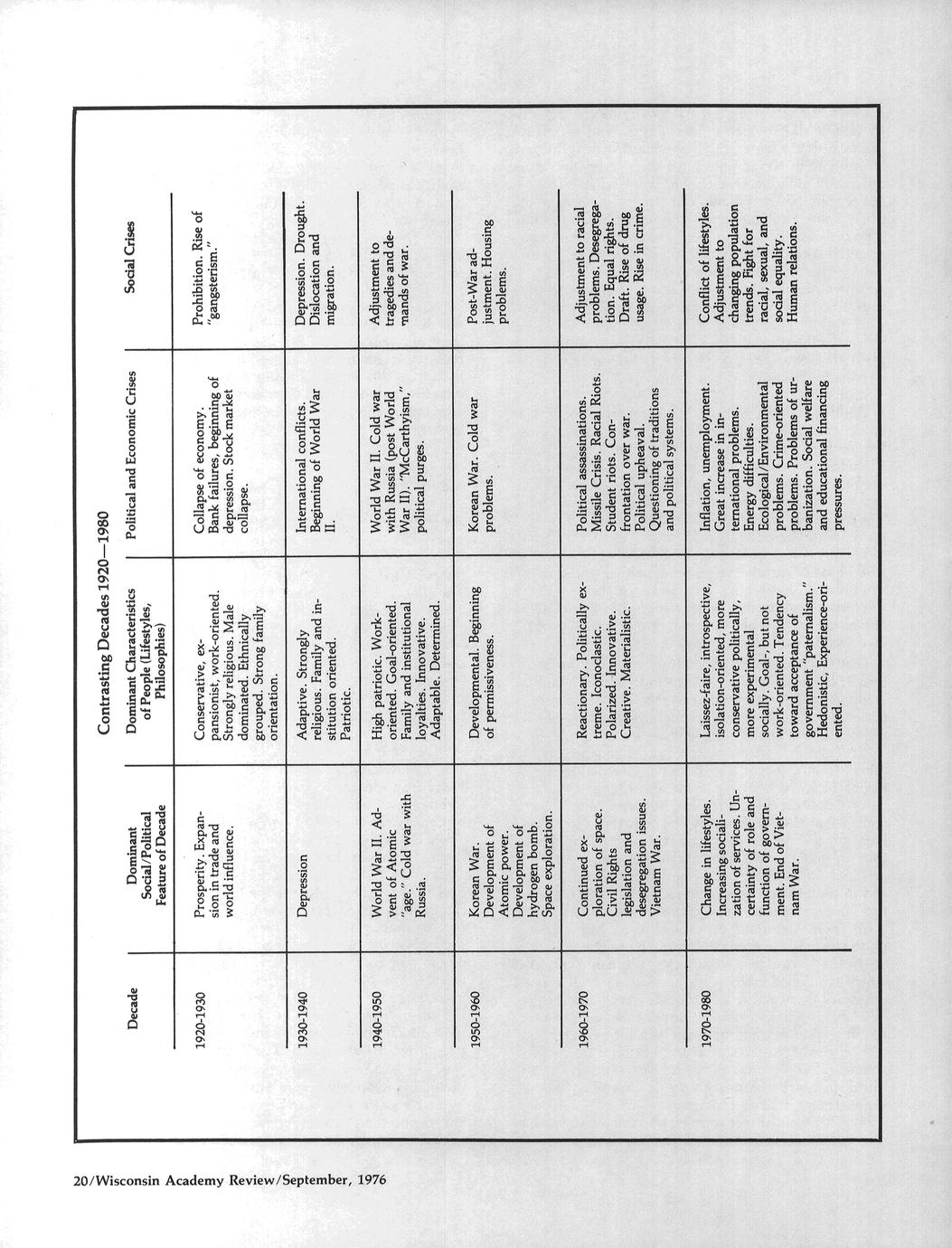 Contrasting Decades 1920—1980

| Decade | Dominant Social/Political Feature of Decade | Dominant Characteristics of People (Lifestyles, Philosophies) | Political and Economic Crises | Social Crises |
|---|---|---|---|---|
| 1920-1930 | Prosperity. Expansion in trade and world influence. | Conservative, expansionist, work-oriented. Strongly religious. Male dominated. Ethnically grouped. Strong family orientation. | Collapse of economy. Bank failures, beginning of depression. Stock market collapse. | Prohibition. Rise of "gangsterism." |
| 1930-1940 | Depression | Adaptive. Strongly religious. Family and institution oriented. Patriotic. | International conflicts. Beginning of World War II. | Depression. Drought. Dislocation and migration. |
| 1940-1950 | World War II. Advent of Atomic "age." Cold war with Russia. | High patriotic. Work-oriented. Goal-oriented. Family and institutional loyalties. Innovative. Adaptable. Determined. | World War II. Cold war with Russia (post World War II). "McCarthyism," political purges. | Adjustment to tragedies and demands of war. |
| 1950-1960 | Korean War. Development of Atomic power. Development of hydrogen bomb. Space exploration. | Developmental. Beginning of permissiveness. | Korean War. Cold war problems. | Post-War adjustment. Housing problems. |
| 1960-1970 | Continued exploration of space. Civil Rights legislation and desegregation issues. Vietnam War. | Reactionary. Politically extreme. Iconoclastic. Polarized. Innovative. Creative. Materialistic. | Political assassinations. Missile Crisis. Racial Riots. Student riots. Confrontation over war. Political upheaval. Questioning of traditions and political systems. | Adjustment to racial problems. Desegregation. Equal rights. Draft. Rise of drug usage. Rise in crime. |
| 1970-1980 | Change in lifestyles. Increasing socialization of services. Uncertainty of role and function of government. End of Vietnam War. | Laissez-faire, introspective, isolation-oriented, more conservative politically, more experimental socially. Goal-, but not work-oriented. Tendency toward acceptance of government "paternalism." Hedonistic. Experience-oriented. | Inflation, unemployment. Great increase in international problems. Energy difficulties. Ecological/Environmental problems. Crime-oriented problems. Problems of urbanization. Social welfare and educational financing pressures. | Conflict of lifestyles. Adjustment to changing population trends. Fight for racial, sexual, and social equality. Human relations. |

20/Wisconsin Academy Review/September, 1976